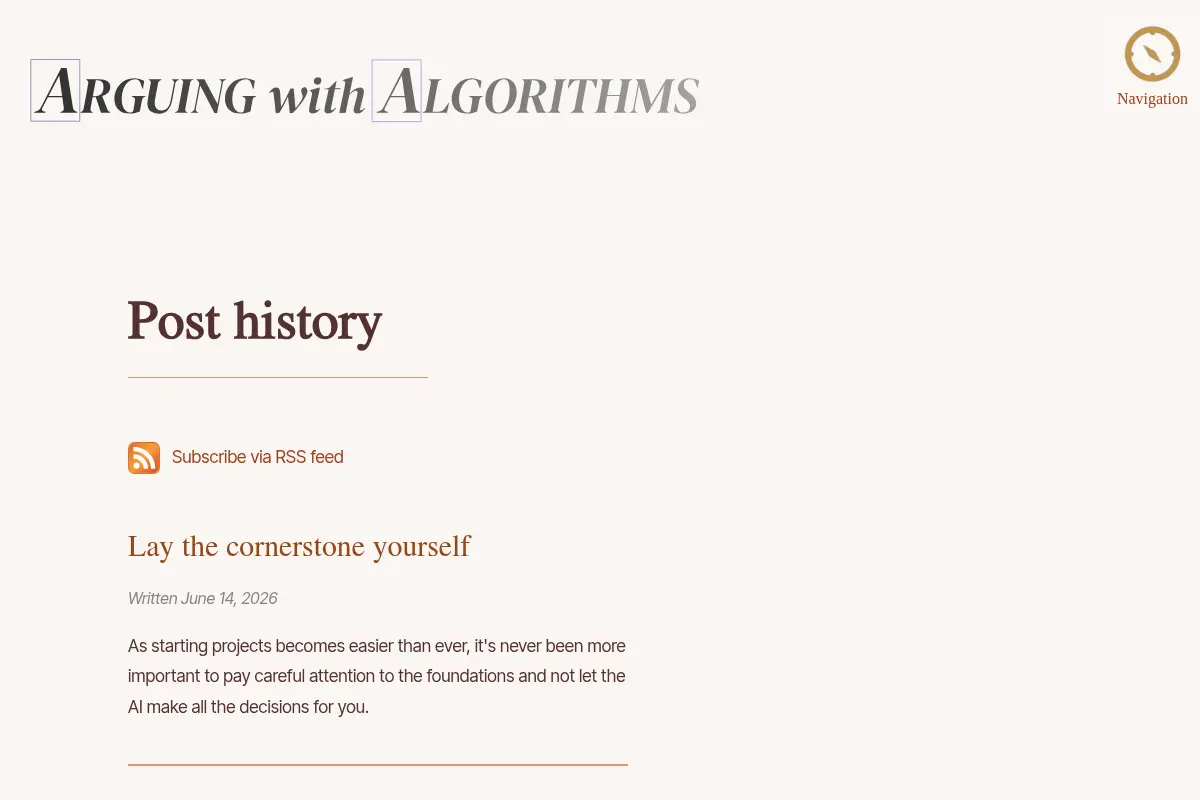 ARGUING with ALGORITHMS

Navigation

Post history

Subscribe via RSS feed

Lay the cornerstone yourself

Written June 14, 2026

As starting projects becomes easier than ever, it's never been more important to pay careful attention to the foundations and not let the AI make all the decisions for you.